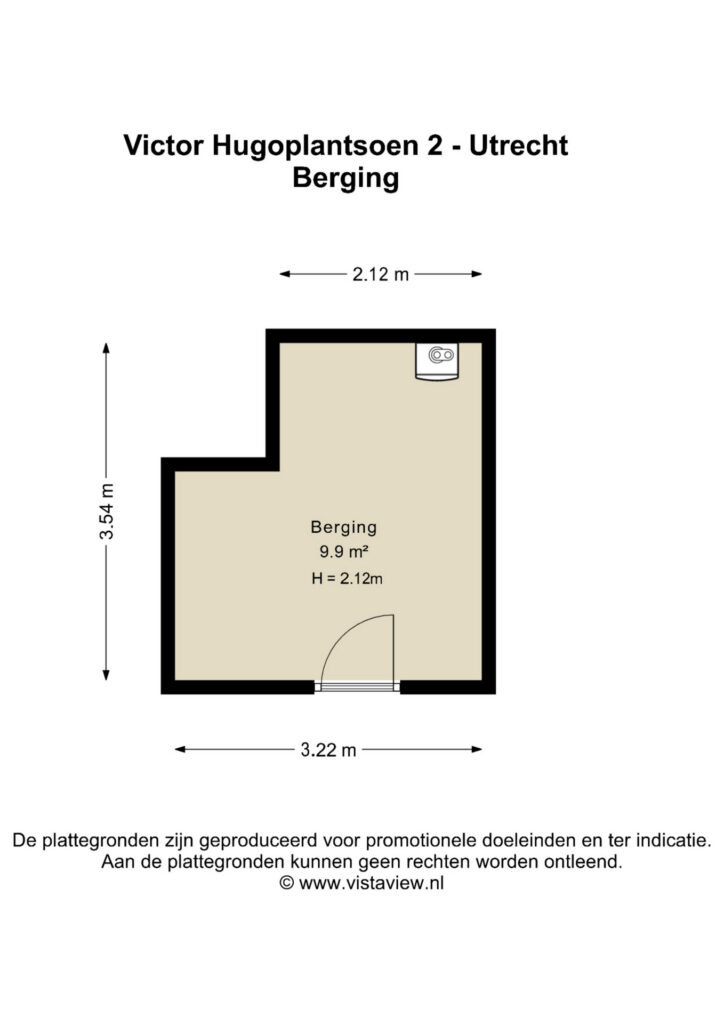 Victor Hugoplantsoen 2 - Utrecht
Berging

2.12 m

3.54 m

Berging
9.9 m²
H = 2.12m

3.22 m

De plattegronden zijn geproduceerd voor promotionele doeleinden en ter indicatie.
Aan de plattegronden kunnen geen rechten worden ontleend.
© www.vistaview.nl